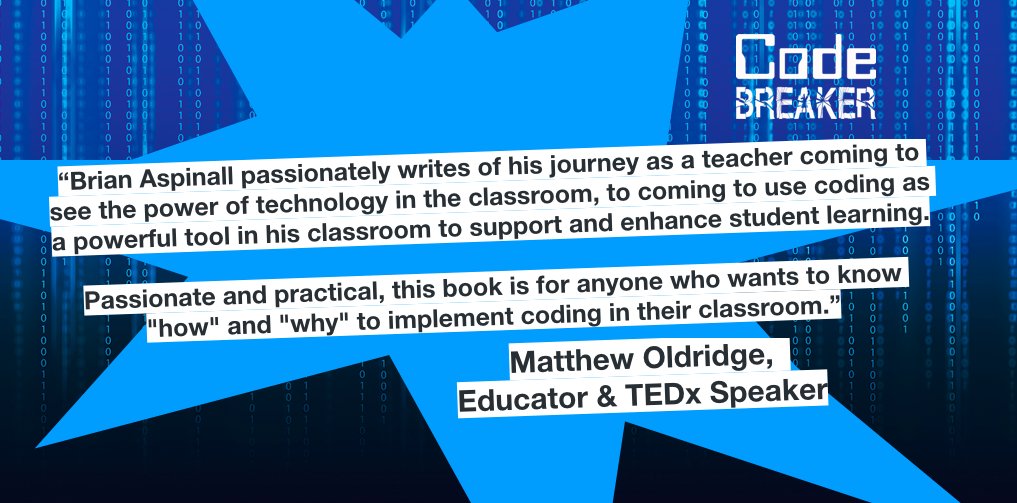 Code
BREAKER

“Brian Aspinall passionately writes of his journey as a teacher coming to see the power of technology in the classroom, to coming to use coding as a powerful tool in his classroom to support and enhance student learning.

Passionate and practical, this book is for anyone who wants to know "how" and "why" to implement coding in their classroom.”

Matthew Oldridge,
Educator & TEDx Speaker